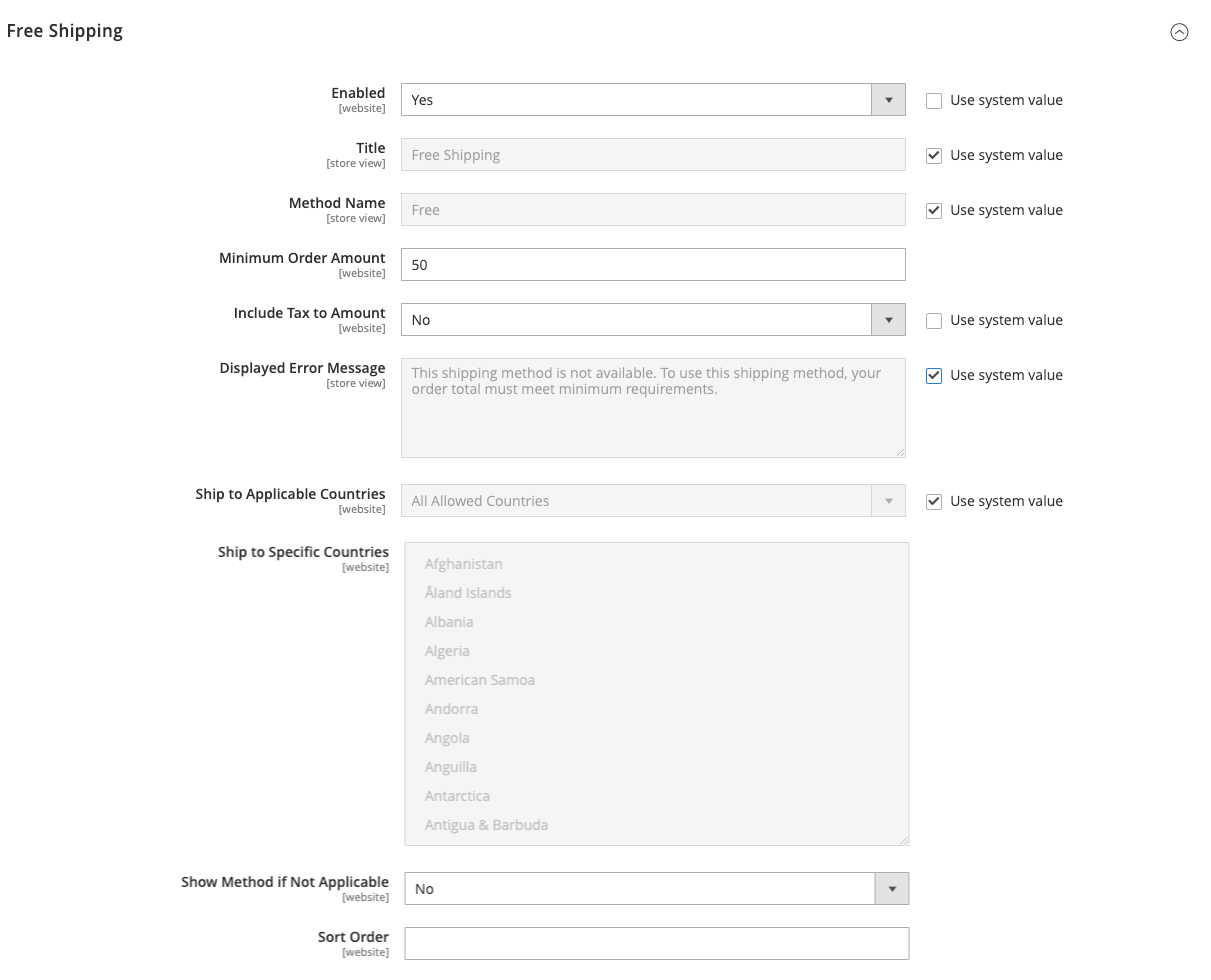 Free Shipping

Enabled
[website]
Yes
Use system value

Title
[store view]
Free Shipping
Use system value

Method Name
[store view]
Free
Use system value

Minimum Order Amount
[website]
50

Include Tax to Amount
[website]
No
Use system value

Displayed Error Message
[store view]
This shipping method is not available. To use this shipping method, your order total must meet minimum requirements.
Use system value

Ship to Applicable Countries
[website]
All Allowed Countries
Use system value

Ship to Specific Countries
[website]
Afghanistan
Åland Islands
Albania
Algeria
American Samoa
Andorra
Angola
Anguilla
Antarctica
Antigua & Barbuda

Show Method if Not Applicable
[website]
No

Sort Order
[website]